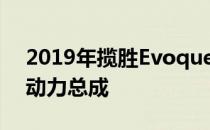 2019年揽胜Evoque
动力总成